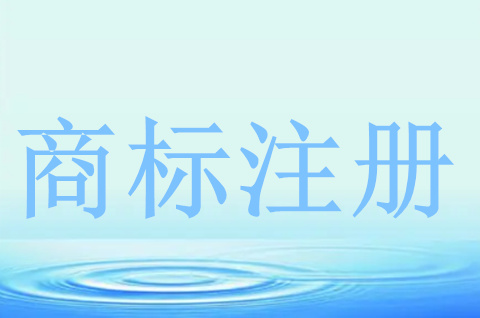 商标注册